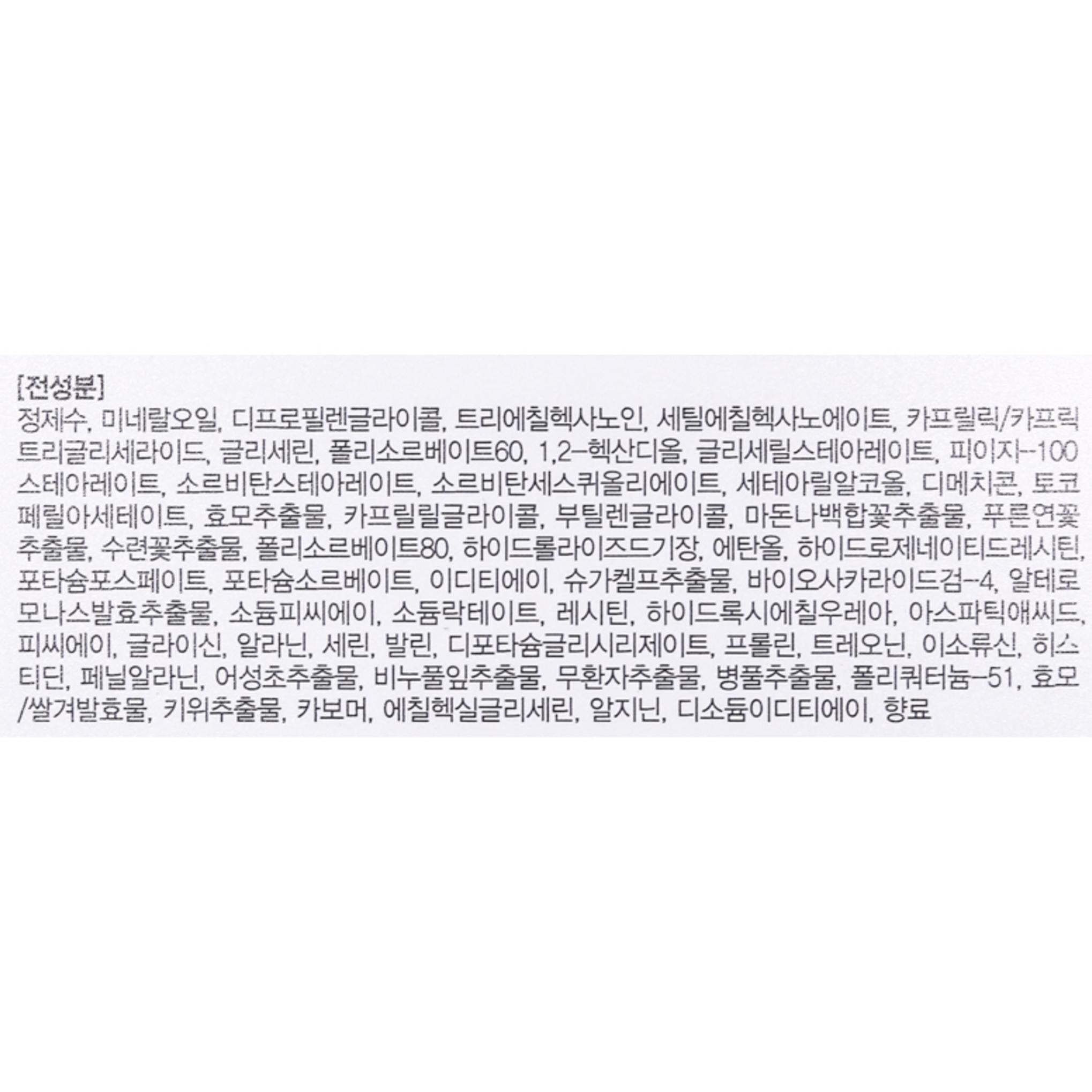 [전성분]
정제수, 미네랄오일, 디프로필렌글라이콜, 트리에칠헥사노인, 세틸에칠헥사노에이트, 카프릴릭/카프릭트리글리세라이드, 글리세린, 폴리소르베이트60, 1,2-헥산디올, 글리세릴스테아레이트, 피이지-100스테아레이트, 소르비탄스테아레이트, 소르비탄세스퀴올리에이트, 세테아릴알코올, 디메치콘, 토코페릴아세테이트, 효모추출물, 카프릴릴글라이콜, 부틸렌글라이콜, 마돈나백합꽃추출물, 푸른연꽃추출물, 수련꽃추출물, 폴리소르베이트80, 하이드롤라이즈드기장, 에탄올, 하이드로제네이티드레시틴, 포타슘포스페이트, 포타슘소르베이트, 이디티에이, 슈가켈프추출물, 바이오사카라이드검-4, 알테로모나스발효추출물, 소듐피씨에이, 소듐락테이트, 레시틴, 하이드록시에칠우레아, 아스파틱애씨드, 피씨에이, 글라이신, 알라닌, 세린, 발린, 디포타슘글리시리제이트, 프롤린, 트레오닌, 이소류신, 히스티딘, 페닐알라닌, 어성초추출물, 비누풀잎추출물, 무환자추출물, 병풀추출물, 폴리쿼터늄-51, 효모/쌀겨발효물, 키위추출물, 카보머, 에칠헥실글리세린, 알지닌, 디소듐이디티에이, 향료